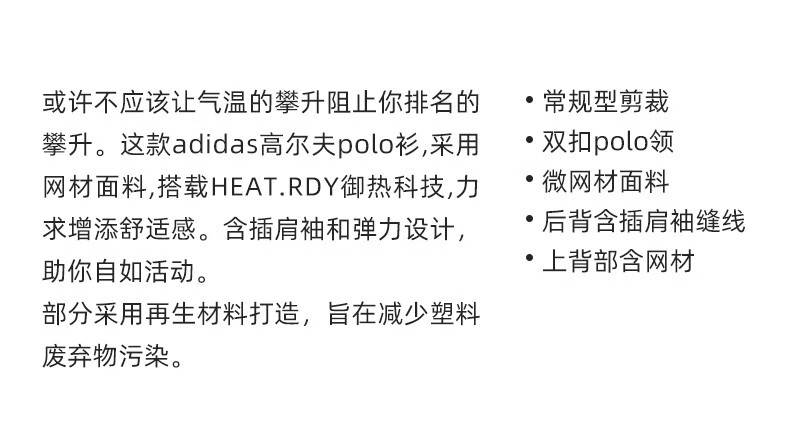 或许不应该让气温的攀升阻止你排名的攀升。这款adidas高尔夫polo衫,采用网材面料,搭载HEAT.RDY御热科技,力求增添舒适感。含插肩袖和弹力设计，助你自如活动。

部分采用再生材料打造，旨在减少塑料废弃物污染。

• 常规型剪裁
• 双扣polo领
• 微网材面料
• 后背含插肩袖缝线
• 上背部含网材